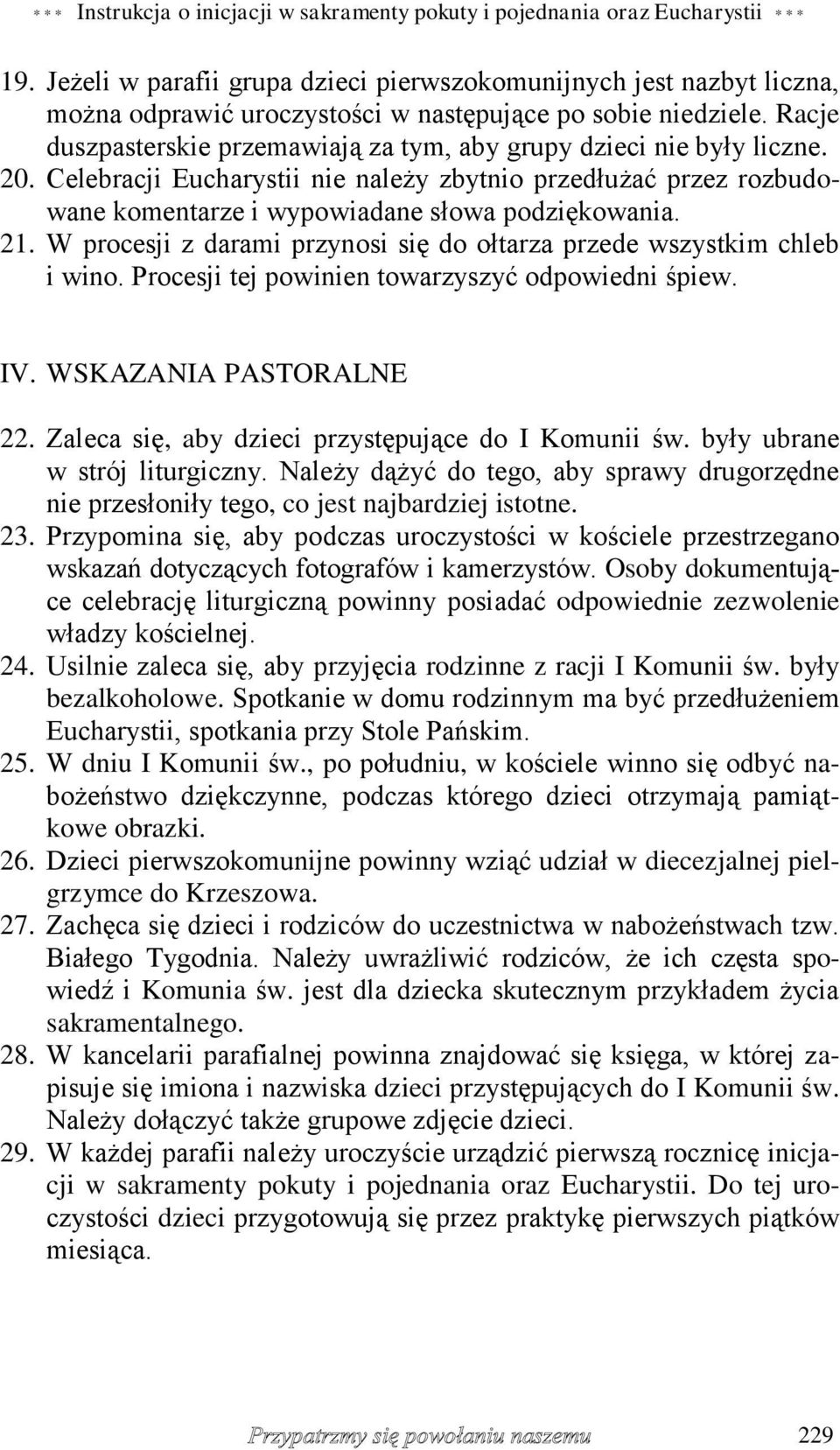 *** Instrukcja o inicjacji w sakramenty pokuty i pojednania oraz Eucharystii ***

19. Jeżeli w parafii grupa dzieci pierwszokomunijnych jest nazbyt liczna, można odprawić uroczystości w następujące po sobie niedziele. Racje duszpasterskie przemawiają za tym, aby grupy dzieci nie były liczne.
20. Celebracji Eucharystii nie należy zbytnio przedłużać przez rozbudowane komentarze i wypowiadane słowa podziękowania.
21. W procesji z darami przynosi się do ołtarza przede wszystkim chleb i wino. Procesji tej powinien towarzyszyć odpowiedni śpiew.

IV. WSKAZANIA PASTORALNE

22. Zaleca się, aby dzieci przystępujące do I Komunii św. były ubrane w strój liturgiczny. Należy dążyć do tego, aby sprawy drugorzędne nie przesłoniły tego, co jest najbardziej istotne.
23. Przypomina się, aby podczas uroczystości w kościele przestrzegano wskazań dotyczących fotografów i kamerzystów. Osoby dokumentujące celebrację liturgiczną powinny posiadać odpowiednie zezwolenie władzy kościelnej.
24. Usilnie zaleca się, aby przyjęcia rodzinne z racji I Komunii św. były bezalkoholowe. Spotkanie w domu rodzinnym ma być przedłużeniem Eucharystii, spotkania przy Stole Pańskim.
25. W dniu I Komunii św., po południu, w kościele winno się odbyć nabożeństwo dziękczynne, podczas którego dzieci otrzymają pamiątkowe obrazki.
26. Dzieci pierwszokomunijne powinny wziąć udział w diecezjalnej pielgrzymce do Krzeszowa.
27. Zachęca się dzieci i rodziców do uczestnictwa w nabożeństwach tzw. Białego Tygodnia. Należy uwrażliwić rodziców, że ich częsta spowiedź i Komunia św. jest dla dziecka skutecznym przykładem życia sakramentalnego.
28. W kancelarii parafialnej powinna znajdować się księga, w której zapisuje się imiona i nazwiska dzieci przystępujących do I Komunii św. Należy dołączyć także grupowe zdjęcie dzieci.
29. W każdej parafii należy uroczyście urządzić pierwszą rocznicę inicjacji w sakramenty pokuty i pojednania oraz Eucharystii. Do tej uroczystości dzieci przygotowują się przez praktykę pierwszych piątków miesiąca.

Przypatrzmy się powołaniu naszemu 229